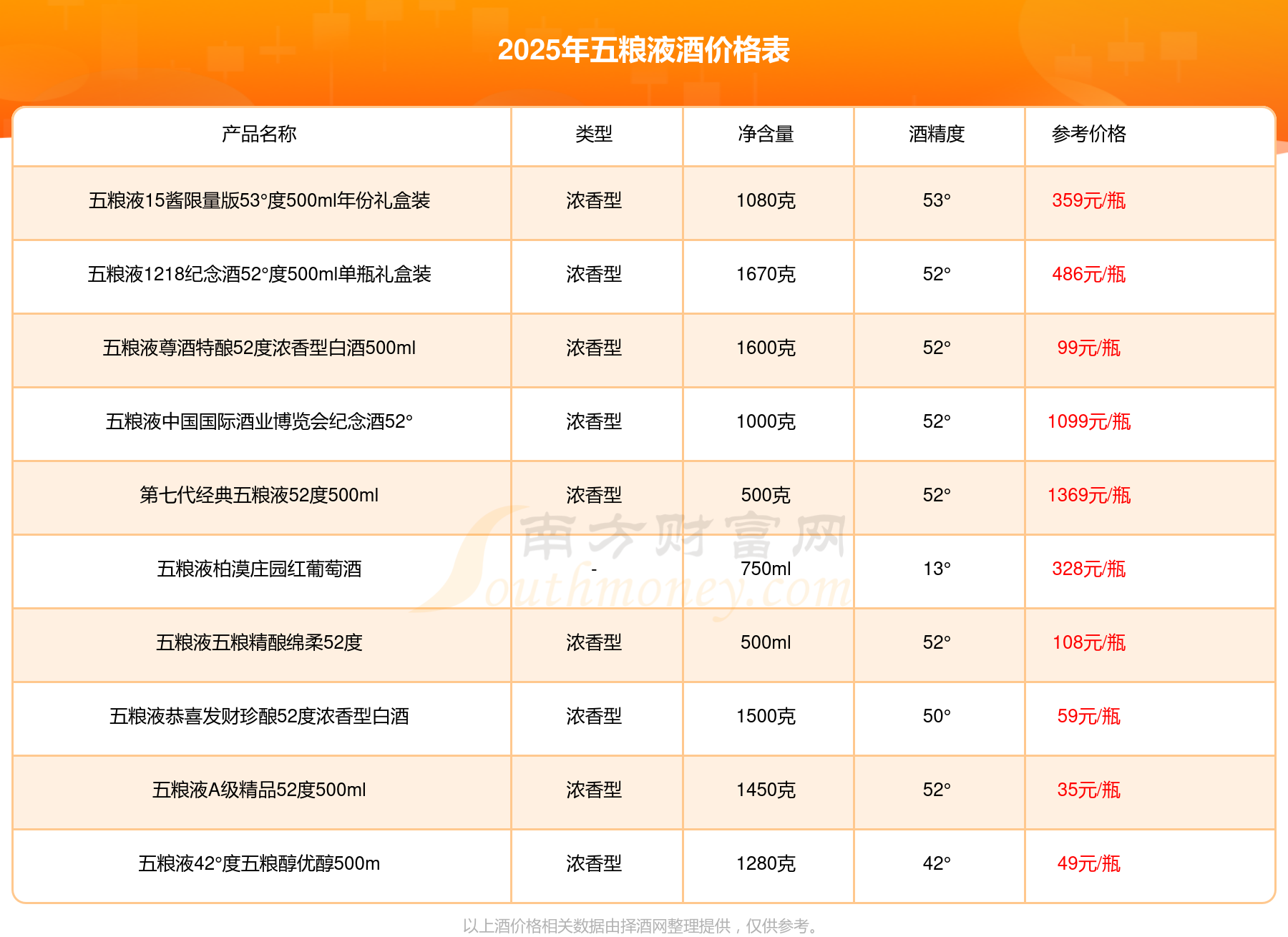 2025年五粮液酒价格表

| 产品名称 | 类型 | 净含量 | 酒精度 | 参考价格 |
|---|---|---|---|---|
| 五粮液15酱限量版53°度500ml年份礼盒装 | 浓香型 | 1080克 | 53° | 359元/瓶 |
| 五粮液1218纪念酒52°度500ml单瓶礼盒装 | 浓香型 | 1670克 | 52° | 486元/瓶 |
| 五粮液尊酒特酿52度浓香型白酒500ml | 浓香型 | 1600克 | 52° | 99元/瓶 |
| 五粮液中国国际酒业博览会纪念酒52° | 浓香型 | 1000克 | 52° | 1099元/瓶 |
| 第七代经典五粮液52度500ml | 浓香型 | 500克 | 52° | 1369元/瓶 |
| 五粮液柏漠庄园红葡萄酒 | - | 750ml | 13° | 328元/瓶 |
| 五粮液五粮精酿绵柔52度 | 浓香型 | 500ml | 52° | 108元/瓶 |
| 五粮液恭喜发财珍酿52度浓香型白酒 | 浓香型 | 1500克 | 50° | 59元/瓶 |
| 五粮液A级精品52度500ml | 浓香型 | 1450克 | 52° | 35元/瓶 |
| 五粮液42°度五粮醇优醇500m | 浓香型 | 1280克 | 42° | 49元/瓶 |

以上酒价格相关数据由择酒网整理提供，仅供参考。

南方财富网
Southmoney.com